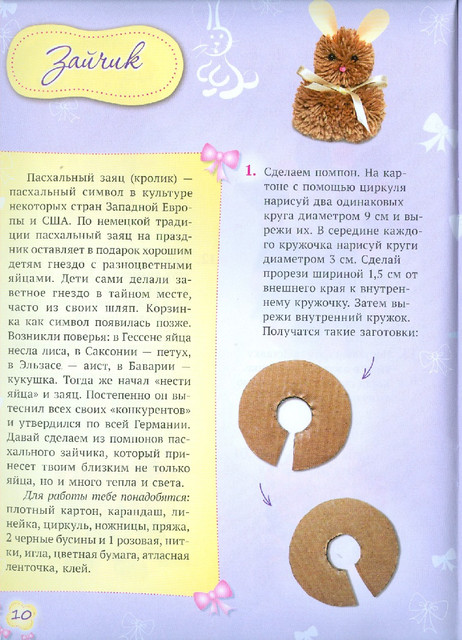 Зайчик

Пасхальный заяц (кролик) — пасхальный символ в культуре некоторых стран Западной Европы и США. По немецкой традиции пасхальный заяц на праздник оставляет в подарок хорошим детям гнездо с разноцветными яйцами. Дети сами делали заветное гнездо в тайном месте, часто из своих шляп. Корзинка как символ появилась позже. Возникли поверья: в Гессене яйца несла лиса, в Саксонии — петух, в Эльзасе — аист, в Баварии — кукушка. Тогда же начал «нести яйца» и заяц. Постепенно он вытеснил всех своих «конкурентов» и утвердился по всей Германии. Давай сделаем из помпонов пасхального зайчика, который принесет твоим близким не только яйца, но и много тепла и света.

Для работы тебе понадобятся: плотный картон, карандаш, линейка, циркуль, ножницы, пряжа, 2 черные бусины и 1 розовая, нитки, игла, цветная бумага, атласная ленточка, клей.

1. Сделаем помпон. На картоне с помощью циркуля нарисуй два одинаковых круга диаметром 9 см и вырежи их. В середине каждого кружочка нарисуй круги диаметром 3 см. Сделай прорези шириной 1,5 см от внешнего края к внутреннему кружочку. Затем вырежи внутренний кружок. Получатся такие заготовки:

10